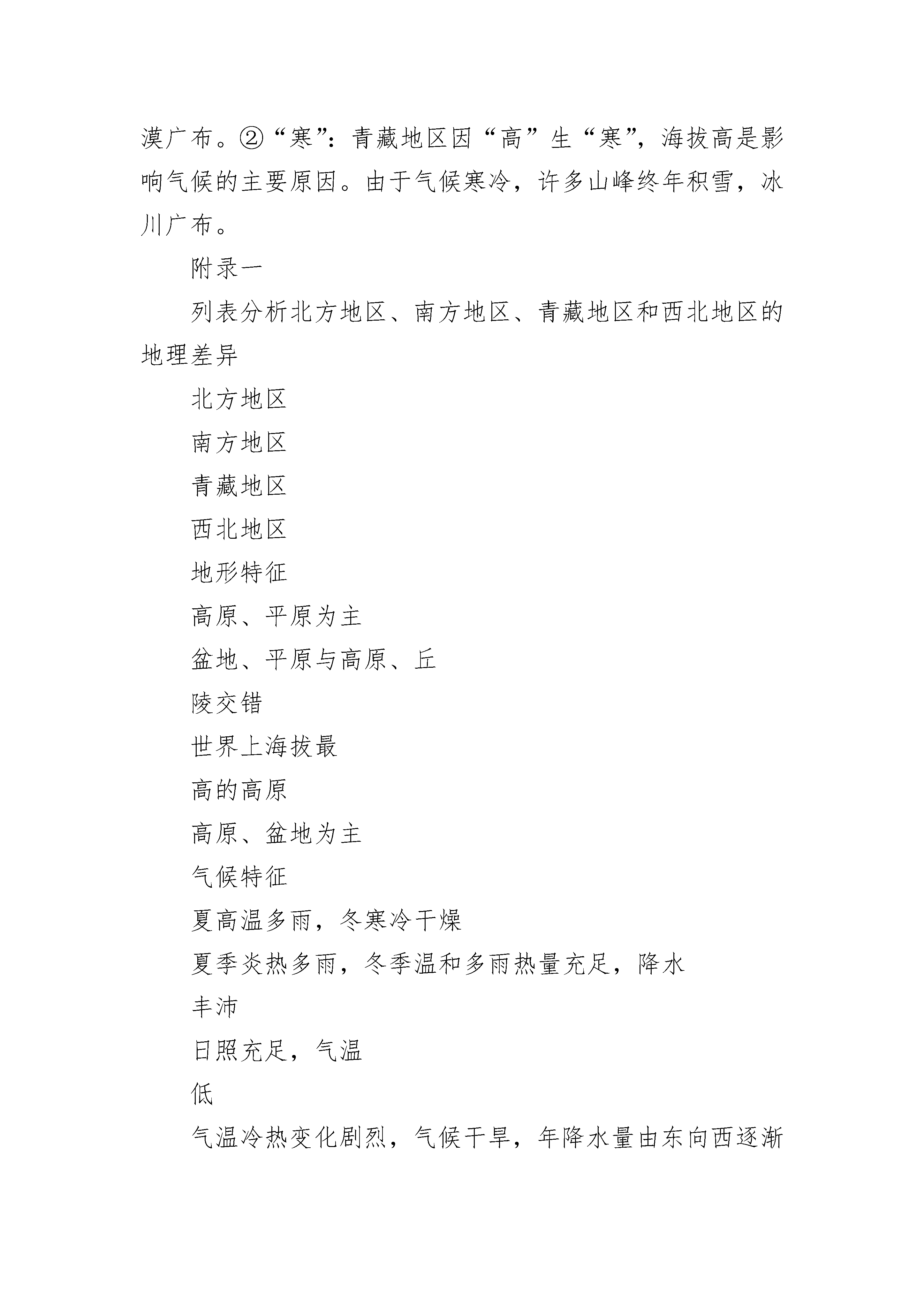 漠广布。②“寒”：青藏地区因“高”生“寒”，海拔高是影响气候的主要原因。由于气候寒冷，许多山峰终年积雪，冰川广布。

附录一

列表分析北方地区、南方地区、青藏地区和西北地区的地理差异

北方地区

南方地区

青藏地区

西北地区

地形特征

高原、平原为主

盆地、平原与高原、丘

陵交错

世界上海拔最

高的高原

高原、盆地为主

气候特征

夏高温多雨，冬寒冷干燥

夏季炎热多雨，冬季温和多雨热量充足，降水

丰沛

日照充足，气温

低

气温冷热变化剧烈，气候干旱，年降水量由东向西逐渐